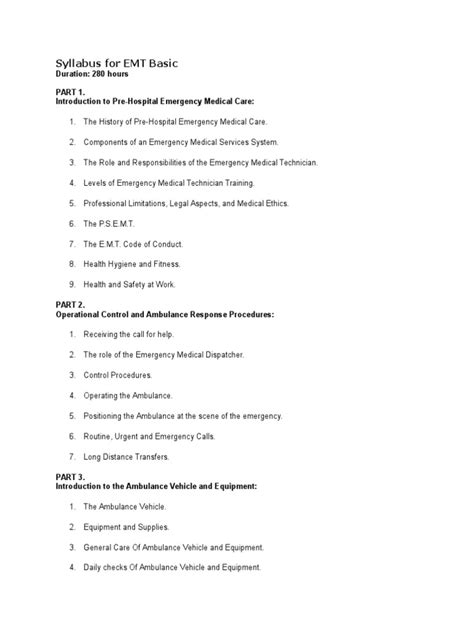 Syllabus for EMT Basic
Duration: 280 hours

PART 1.
Introduction to Pre-Hospital Emergency Medical Care:

1. The History of Pre-Hospital Emergency Medical Care.

2. Components of an Emergency Medical Services System.

3. The Role and Responsibilities of the Emergency Medical Technician.

4. Levels of Emergency Medical Technician Training.

5. Professional Limitations, Legal Aspects, and Medical Ethics.

6. The P.S.E.M.T.

7. The E.M.T. Code of Conduct.

8. Health Hygiene and Fitness.

9. Health and Safety at Work.

PART 2.
Operational Control and Ambulance Response Procedures:

1. Receiving the call for help.

2. The role of the Emergency Medical Dispatcher.

3. Control Procedures.

4. Operating the Ambulance.

5. Positioning the Ambulance at the scene of the emergency.

6. Routine, Urgent and Emergency Calls.

7. Long Distance Transfers.

PART 3.
Introduction to the Ambulance Vehicle and Equipment:

1. The Ambulance Vehicle.

2. Equipment and Supplies.

3. General Care Of Ambulance Vehicle and Equipment.

4. Daily checks Of Ambulance Vehicle and Equipment.